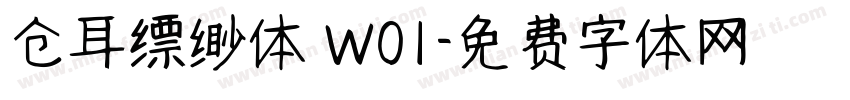 仓耳缥缈体 W01-免费字体网